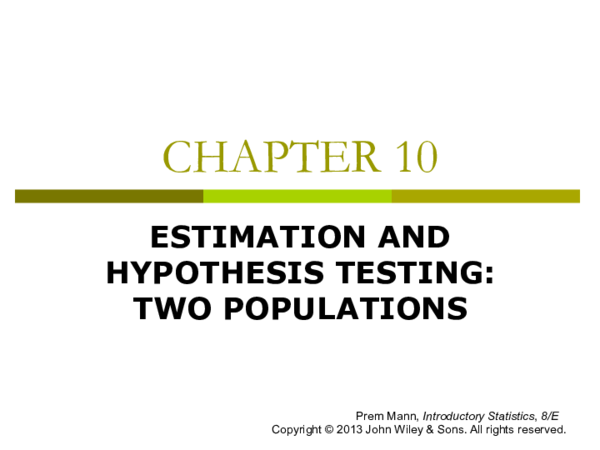 CHAPTER 10

ESTIMATION AND HYPOTHESIS TESTING: TWO POPULATIONS

Prem Mann, Introductory Statistics, 8/E
Copyright © 2013 John Wiley & Sons. All rights reserved.